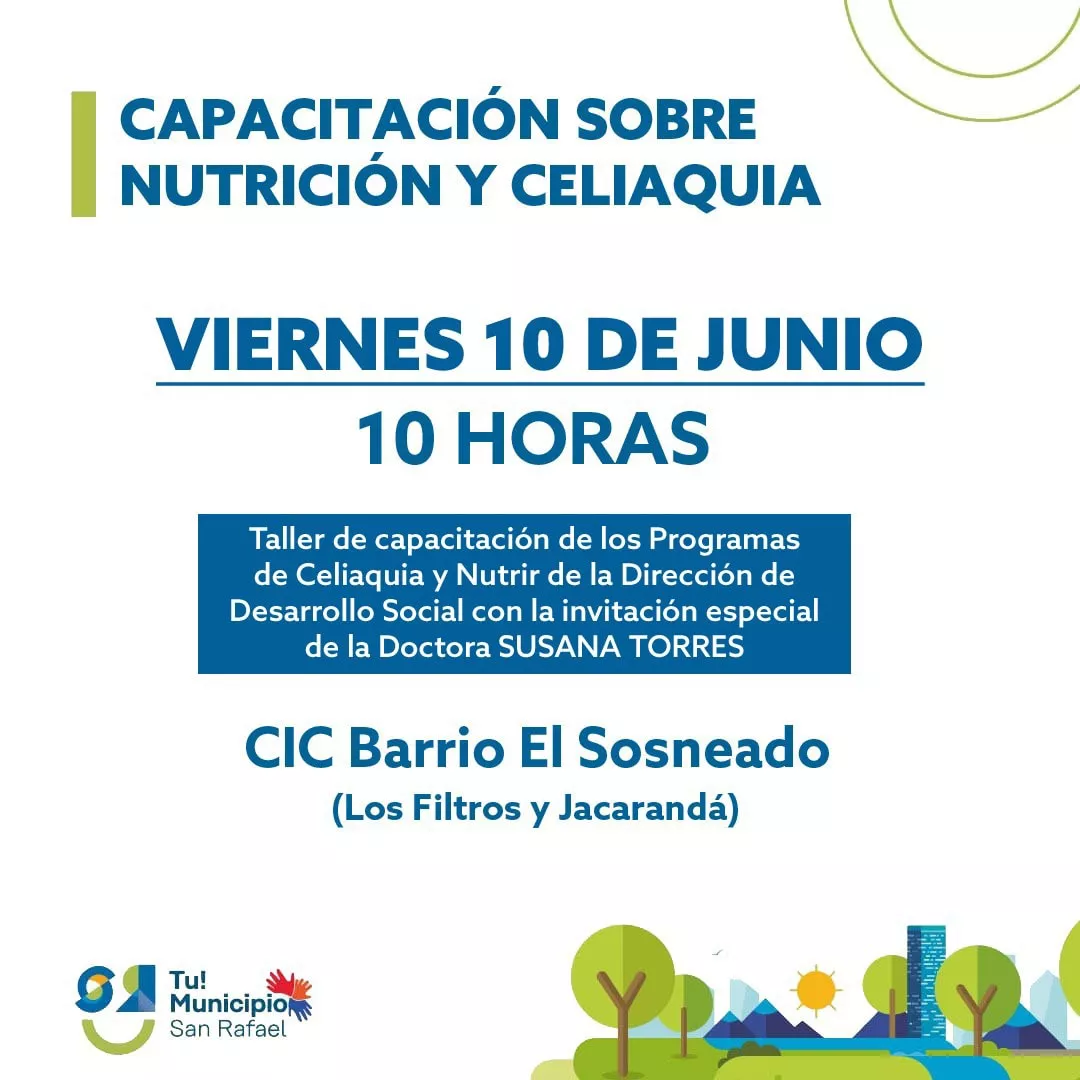 CAPACITACIÓN SOBRE NUTRICIÓN Y CELIAQUIA

VIERNES 10 DE JUNIO
10 HORAS

Taller de capacitación de los Programas de Celiaquia y Nutrir de la Dirección de Desarrollo Social con la invitación especial de la Doctora SUSANA TORRES

CIC Barrio El Sosneado
(Los Filtros y Jacarandá)

Tu!
Municipio
San Rafael